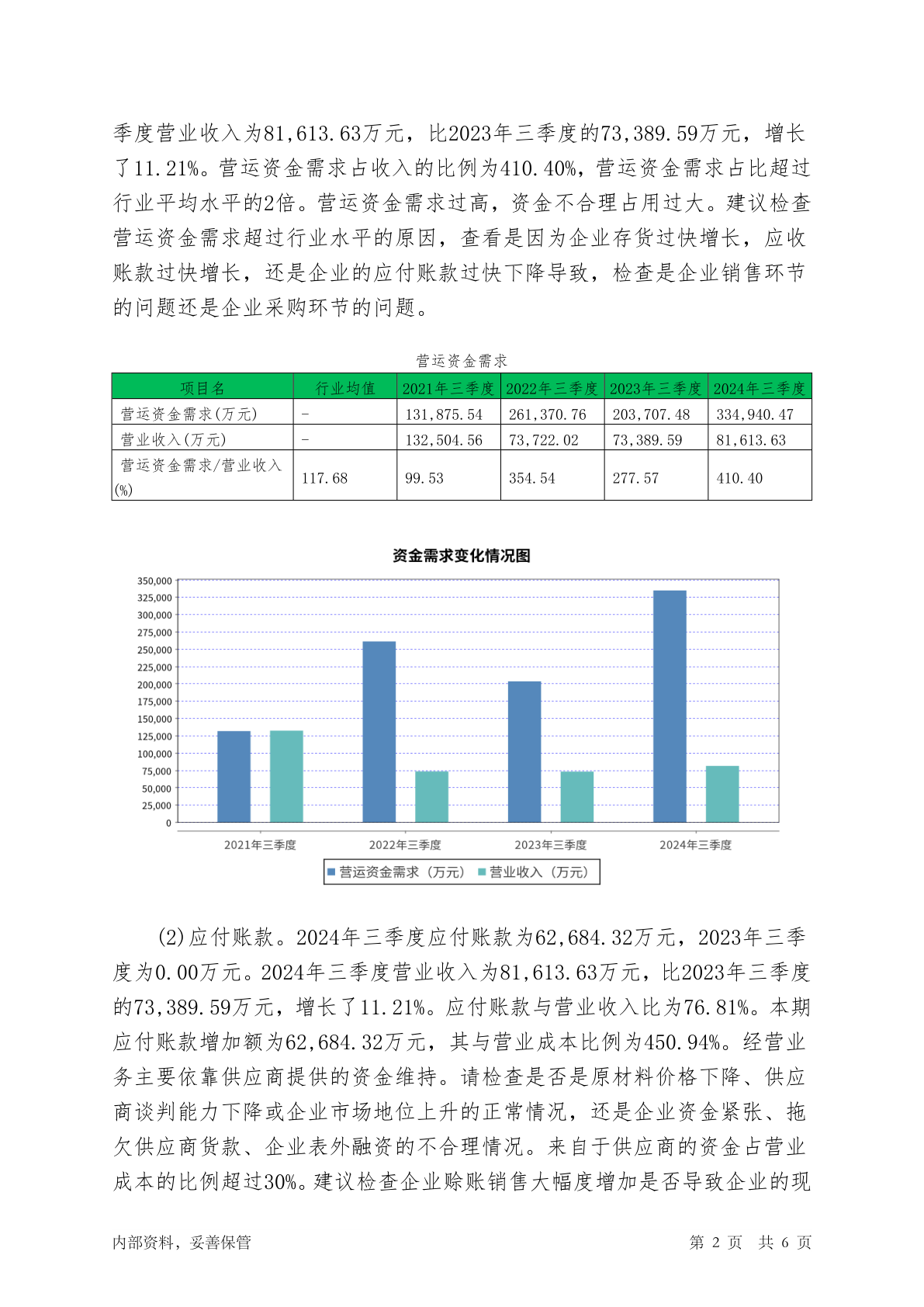 季度营业收入为81,613.63万元，比2023年三季度的73,389.59万元，增长了11.21%。营运资金需求占收入的比例为410.40%，营运资金需求占比超过行业平均水平的2倍。营运资金需求过高，资金不合理占用过大。建议检查营运资金需求超过行业水平的原因，查看是因为企业存货过快增长，应收账款过快增长，还是企业的应付账款过快下降导致，检查是企业销售环节的问题还是企业采购环节的问题。

营运资金需求

| 项目名 | 行业均值 | 2021年三季度 | 2022年三季度 | 2023年三季度 | 2024年三季度 |
|---|---|---|---|---|---|
| 营运资金需求(万元) | - | 131,875.54 | 261,370.76 | 203,707.48 | 334,940.47 |
| 营业收入(万元) | - | 132,504.56 | 73,722.02 | 73,389.59 | 81,613.63 |
| 营运资金需求/营业收入(%) | 117.68 | 99.53 | 354.54 | 277.57 | 410.40 |

资金需求变化情况图

350,000
325,000
300,000
275,000
250,000
225,000
200,000
175,000
150,000
125,000
100,000
75,000
50,000
25,000
0

2021年三季度 2022年三季度 2023年三季度 2024年三季度

营运资金需求（万元） 营业收入（万元）

(2)应付账款。2024年三季度应付账款为62,684.32万元，2023年三季度为0.00万元。2024年三季度营业收入为81,613.63万元，比2023年三季度的73,389.59万元，增长了11.21%。应付账款与营业收入比为76.81%。本期应付账款增加额为62,684.32万元，其与营业成本比例为450.94%。经营业务主要依靠供应商提供的资金维持。请检查是否是原材料价格下降、供应商谈判能力下降或企业市场地位上升的正常情况，还是企业资金紧张、拖欠供应商货款、企业表外融资的不合理情况。来自于供应商的资金占营业成本的比例超过30%。建议检查企业赊账销售大幅度增加是否导致企业的现

内部资料，妥善保管

第 2 页 共 6 页